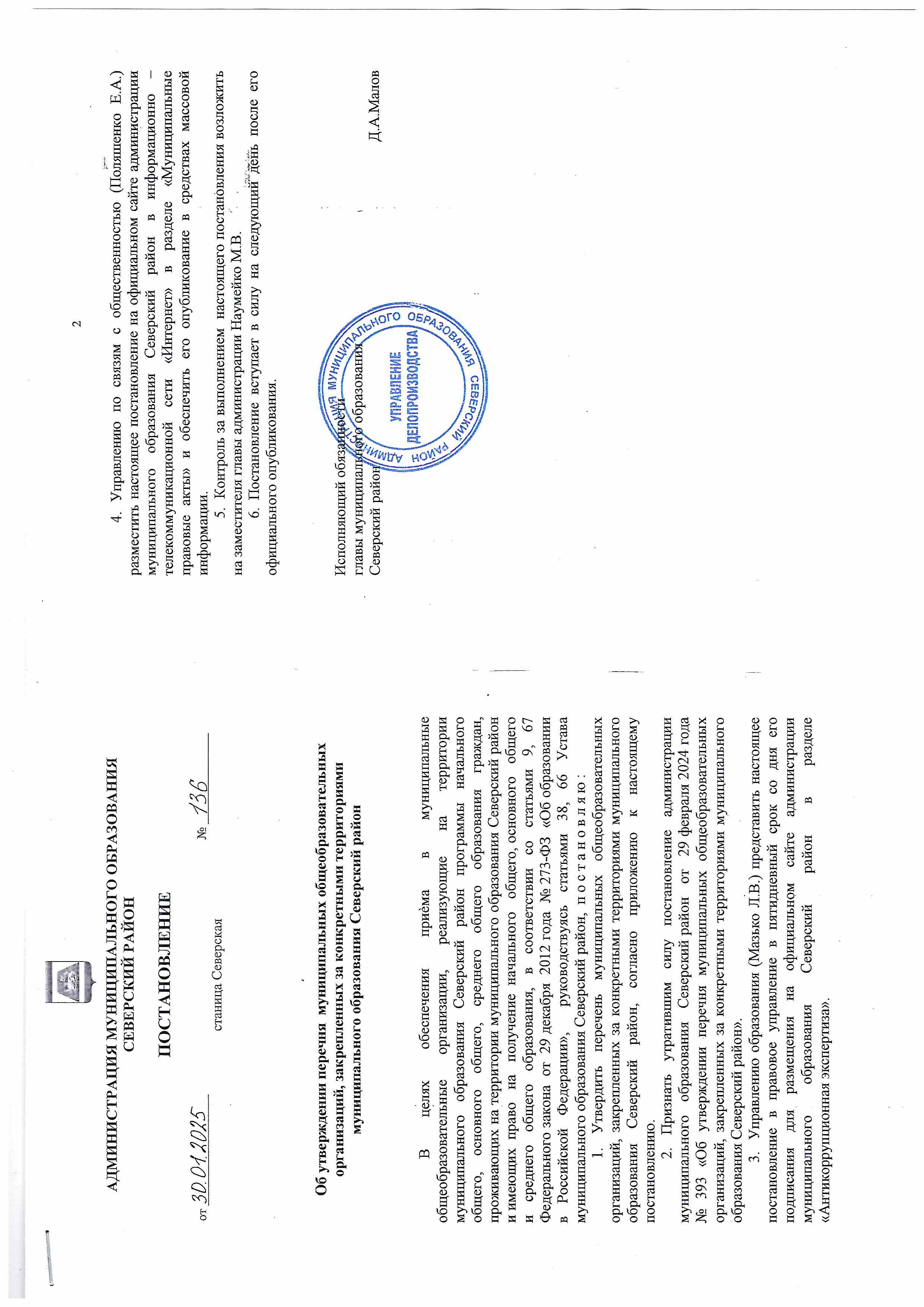 АДМИНИСТРАЦИЯ МУНИЦИПАЛЬНОГО ОБРАЗОВАНИЯ
СЕВЕРСКИЙ РАЙОН

ПОСТАНОВЛЕНИЕ

от 30.01.2025 № 136

станица Северская

Об утверждении перечня муниципальных общеобразовательных организаций, закрепленных за конкретными территориями муниципального образования Северский район

В целях обеспечения приёма в муниципальные общеобразовательные организации, реализующие на территории муниципального образования Северский район программы начального общего, основного общего, среднего общего образования граждан, проживающих на территории муниципального образования Северский район и имеющих право на получение начального общего, основного общего и среднего общего образования, в соответствии со статьями 9, 67 Федерального закона от 29 декабря 2012 года № 273-ФЗ «Об образовании в Российской Федерации», руководствуясь статьями 38, 66 Устава муниципального образования Северский район, п о с т а н о в л я ю :

1. Утвердить перечень муниципальных общеобразовательных организаций, закрепленных за конкретными территориями муниципального образования Северский район, согласно приложению к настоящему постановлению.

2. Признать утратившим силу постановление администрации муниципального образования Северский район от 29 февраля 2024 года № 393 «Об утверждении перечня муниципальных общеобразовательных организаций, закрепленных за конкретными территориями муниципального образования Северский район».

3. Управлению образования (Мазько Л.В.) представить настоящее постановление в правовое управление в пятидневный срок со дня его подписания для размещения на официальном сайте администрации муниципального образования Северский район в разделе «Антикоррупционная экспертиза».

2

4. Управлению по связям с общественностью (Поляшенко Е.А.) разместить настоящее постановление на официальном сайте администрации муниципального образования Северский район в информационно – телекоммуникационной сети «Интернет» в разделе «Муниципальные правовые акты» и обеспечить его опубликование в средствах массовой информации.

5. Контроль за выполнением настоящего постановления возложить на заместителя главы администрации Наумейко М.В.

6. Постановление вступает в силу на следующий день после его официального опубликования.

Исполняющий обязанности
главы муниципального образования
Северский район Д.А.Малов

АДМИНИСТРАЦИЯ МУНИЦИПАЛЬНОГО ОБРАЗОВАНИЯ СЕВЕРСКИЙ РАЙОН
УПРАВЛЕНИЕ ДЕЛОПРОИЗВОДСТВА